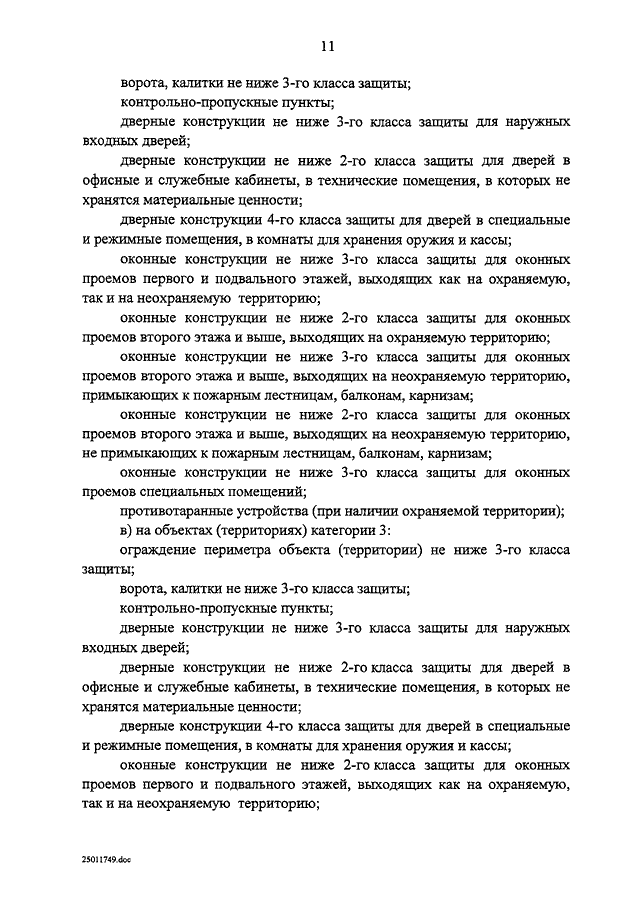 11

ворота, калитки не ниже 3-го класса защиты;

контрольно-пропускные пункты;

дверные конструкции не ниже 3-го класса защиты для наружных входных дверей;

дверные конструкции не ниже 2-го класса защиты для дверей в офисные и служебные кабинеты, в технические помещения, в которых не хранятся материальные ценности;

дверные конструкции 4-го класса защиты для дверей в специальные и режимные помещения, в комнаты для хранения оружия и кассы;

оконные конструкции не ниже 3-го класса защиты для оконных проемов первого и подвального этажей, выходящих как на охраняемую, так и на неохраняемую территорию;

оконные конструкции не ниже 2-го класса защиты для оконных проемов второго этажа и выше, выходящих на охраняемую территорию;

оконные конструкции не ниже 3-го класса защиты для оконных проемов второго этажа и выше, выходящих на неохраняемую территорию, примыкающих к пожарным лестницам, балконам, карнизам;

оконные конструкции не ниже 2-го класса защиты для оконных проемов второго этажа и выше, выходящих на неохраняемую территорию, не примыкающих к пожарным лестницам, балконам, карнизам;

оконные конструкции не ниже 3-го класса защиты для оконных проемов специальных помещений;

противотаранные устройства (при наличии охраняемой территории);

в) на объектах (территориях) категории 3:

ограждение периметра объекта (территории) не ниже 3-го класса защиты;

ворота, калитки не ниже 3-го класса защиты;

контрольно-пропускные пункты;

дверные конструкции не ниже 3-го класса защиты для наружных входных дверей;

дверные конструкции не ниже 2-го класса защиты для дверей в офисные и служебные кабинеты, в технические помещения, в которых не хранятся материальные ценности;

дверные конструкции 4-го класса защиты для дверей в специальные и режимные помещения, в комнаты для хранения оружия и кассы;

оконные конструкции не ниже 2-го класса защиты для оконных проемов первого и подвального этажей, выходящих как на охраняемую, так и на неохраняемую территорию;

25011749.doc